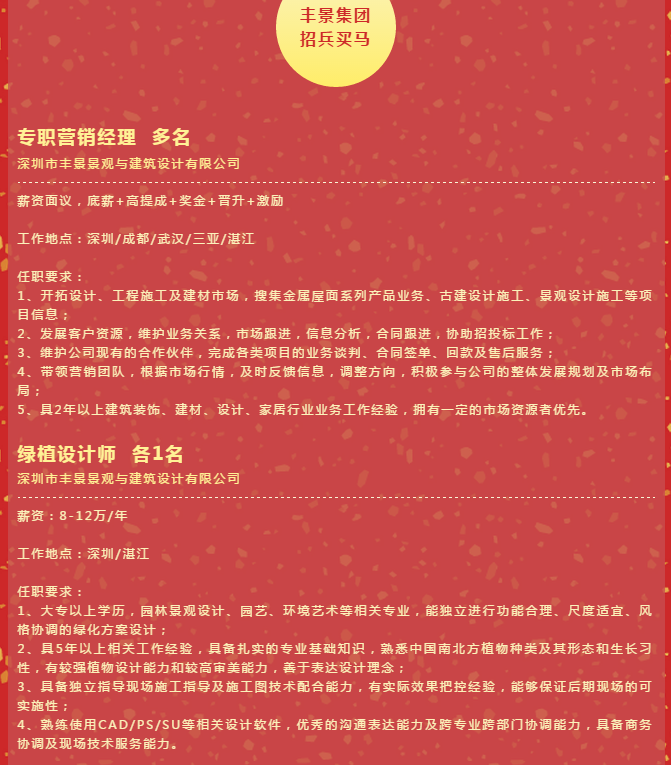 丰景集团
招兵买马

专职营销经理　多名
深圳市丰景景观与建筑设计有限公司

薪资面议，底薪+高提成+奖金+晋升+激励

工作地点：深圳/成都/武汉/三亚/湛江

任职要求：
1、开拓设计、工程施工及建材市场，搜集金属屋面系列产品业务、古建设计施工、景观设计施工等项目信息；
2、发展客户资源，维护业务关系，市场跟进，信息分析，合同跟进，协助招投标工作；
3、维护公司现有的合作伙伴，完成各类项目的业务谈判、合同签单、回款及售后服务；
4、带领营销团队，根据市场行情，及时反馈信息，调整方向，积极参与公司的整体发展规划及市场布局；
5、具2年以上建筑装饰、建材、设计、家居行业业务工作经验，拥有一定的市场资源者优先。

绿植设计师　各1名
深圳市丰景景观与建筑设计有限公司

薪资：8-12万/年

工作地点：深圳/湛江

任职要求：
1、大专以上学历，园林景观设计、园艺、环境艺术等相关专业，能独立进行功能合理、尺度适宜、风格协调的绿化方案设计；
2、具5年以上相关工作经验，具备扎实的专业基础知识，熟悉中国南北方植物种类及其形态和生长习性，有较强植物设计能力和较高审美能力，善于表达设计理念；
3、具备独立指导现场施工指导及施工图技术配合能力，有实际效果把控经验，能够保证后期现场的可实施性；
4、熟练使用CAD/PS/SU等相关设计软件，优秀的沟通表达能力及跨专业跨部门协调能力，具备商务协调及现场技术服务能力。